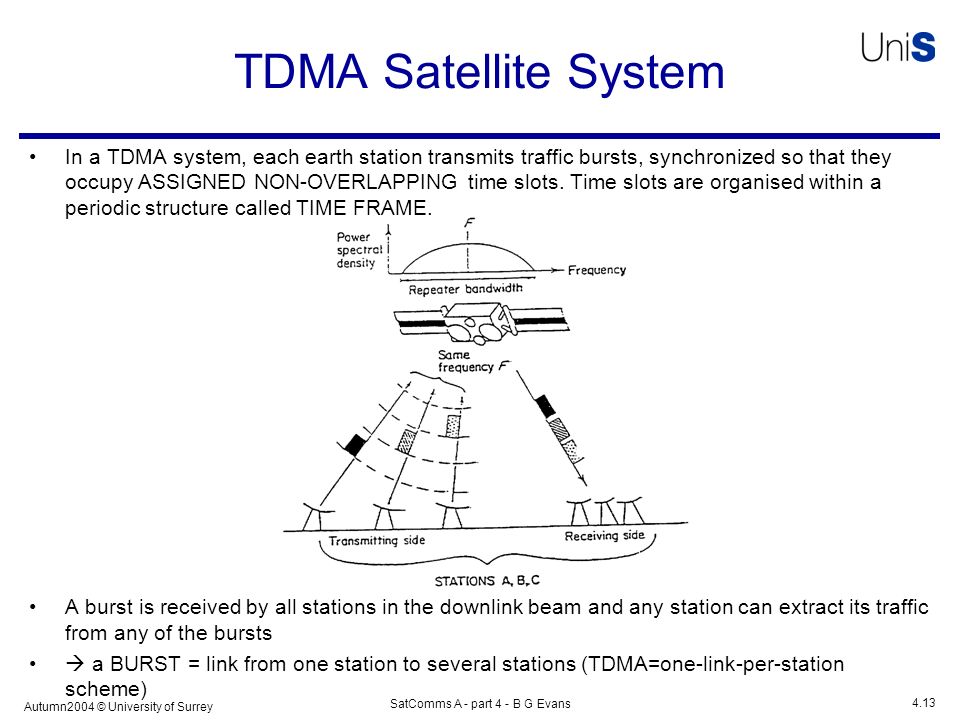 TDMA Satellite System

UniS

• In a TDMA system, each earth station transmits traffic bursts, synchronized so that they occupy ASSIGNED NON-OVERLAPPING time slots. Time slots are organised within a periodic structure called TIME FRAME.

Power spectral density

F

Frequency

Repeater bandwidth

Same frequency F

Transmitting side

Receiving side

STATIONS A, B, C

• A burst is received by all stations in the downlink beam and any station can extract its traffic from any of the bursts

• → a BURST = link from one station to several stations (TDMA=one-link-per-station scheme)

Autumn2004 © University of Surrey

SatComms A - part 4 - B G Evans

4.13